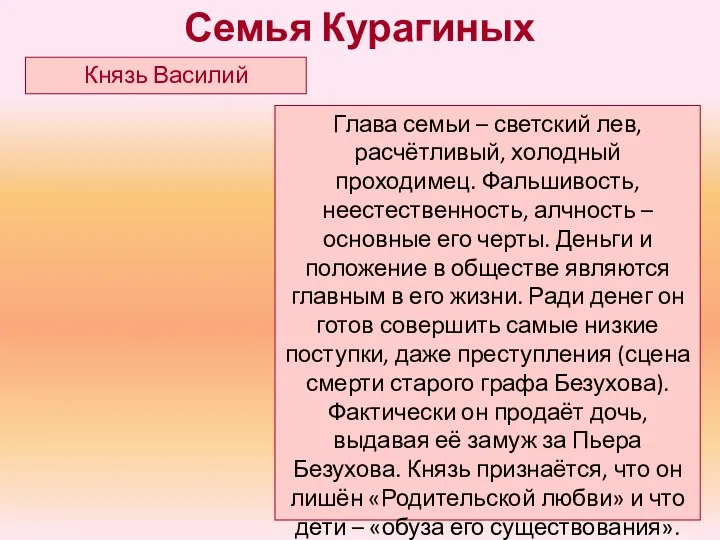 Семья Курагиных

Князь Василий

Глава семьи – светский лев, расчётливый, холодный проходимец. Фальшивость, неестественность, алчность – основные его черты. Деньги и положение в обществе являются главным в его жизни. Ради денег он готов совершить самые низкие поступки, даже преступления (сцена смерти старого графа Безухова). Фактически он продаёт дочь, выдавая её замуж за Пьера Безухова. Князь признаётся, что он лишён «Родительской любви» и что дети – «обуза его существования».